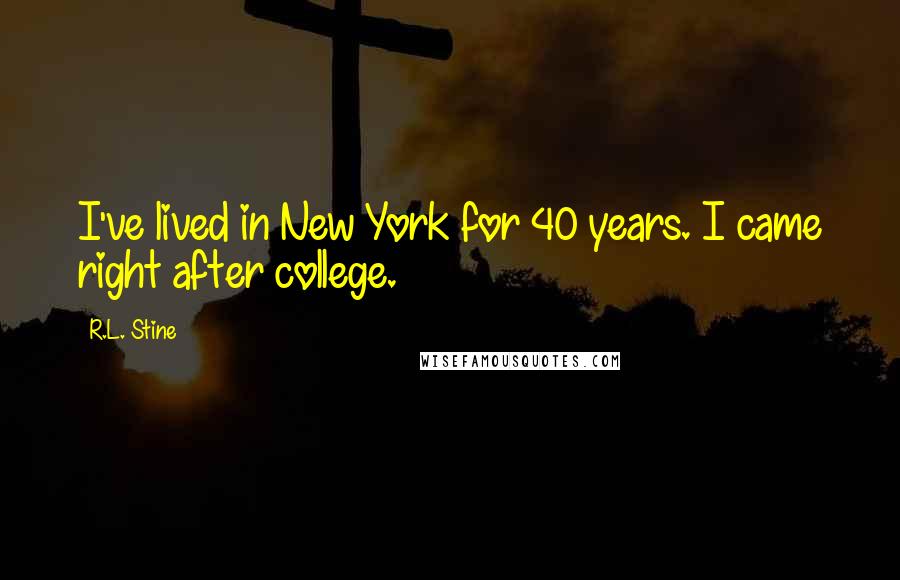 I've lived in New York for 40 years. I came right after college.

R.L. Stine

WISEFAMOUSQUOTES.COM